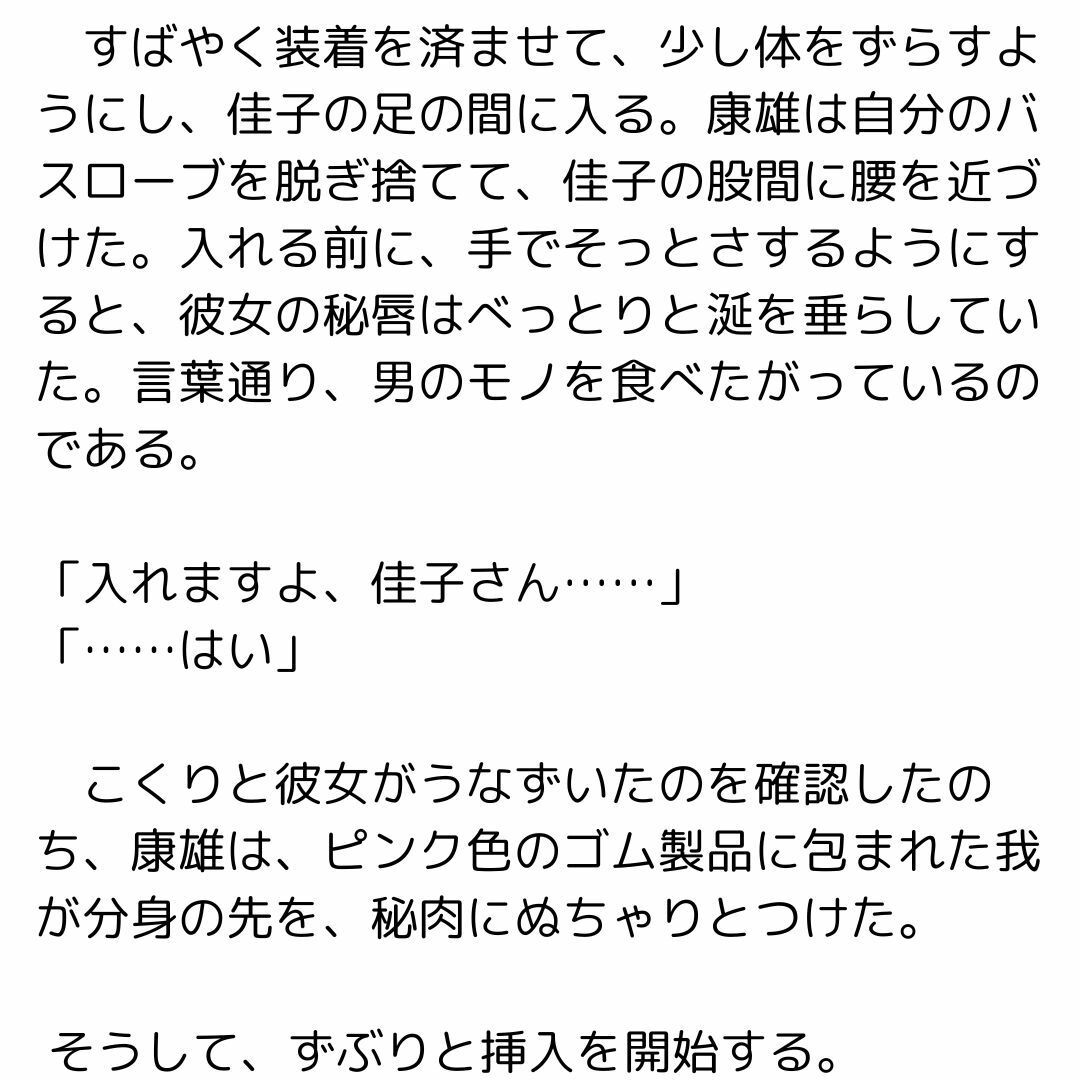 すばやく装着を済ませて、少し体をずらすようにし、佳子の足の間に入る。康雄は自分のバスローブを脱ぎ捨てて、佳子の股間に腰を近づけた。入れる前に、手でそっとさするようにすると、彼女の秘唇はべっとりと涎を垂らしていた。言葉通り、男のモノを食べたがっているのである。

「入れますよ、佳子さん……」
「……はい」

こくりと彼女がうなずいたのを確認したのち、康雄は、ピンク色のゴム製品に包まれた我が分身の先を、秘肉にぬちゃりとつけた。

そうして、ずぶりと挿入を開始する。